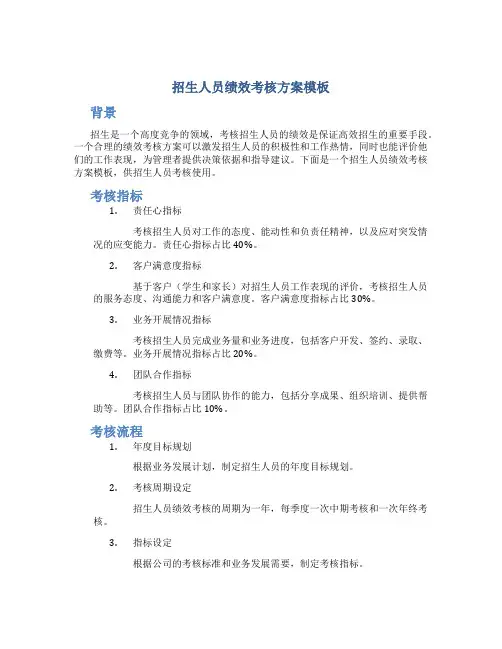 招生人员绩效考核方案模板

背景

招生是一个高度竞争的领域，考核招生人员的绩效是保证高效招生的重要手段。一个合理的绩效考核方案可以激发招生人员的积极性和工作热情，同时也能评价他们的工作表现，为管理者提供决策依据和指导建议。下面是一个招生人员绩效考核方案模板，供招生人员考核使用。

考核指标

1. 责任心指标

考核招生人员对工作的态度、能动性和负责任精神，以及应对突发情况的应变能力。责任心指标占比 40%。

2. 客户满意度指标

基于客户（学生和家长）对招生人员工作表现的评价，考核招生人员的服务态度、沟通能力和客户满意度。客户满意度指标占比 30%。

3. 业务开展情况指标

考核招生人员完成业务量和业务进度，包括客户开发、签约、录取、缴费等。业务开展情况指标占比 20%。

4. 团队合作指标

考核招生人员与团队协作的能力，包括分享成果、组织培训、提供帮助等。团队合作指标占比 10%。

考核流程

1. 年度目标规划

根据业务发展计划，制定招生人员的年度目标规划。

2. 考核周期设定

招生人员绩效考核的周期为一年，每季度一次中期考核和一次年终考核。

3. 指标设定

根据公司的考核标准和业务发展需要，制定考核指标。